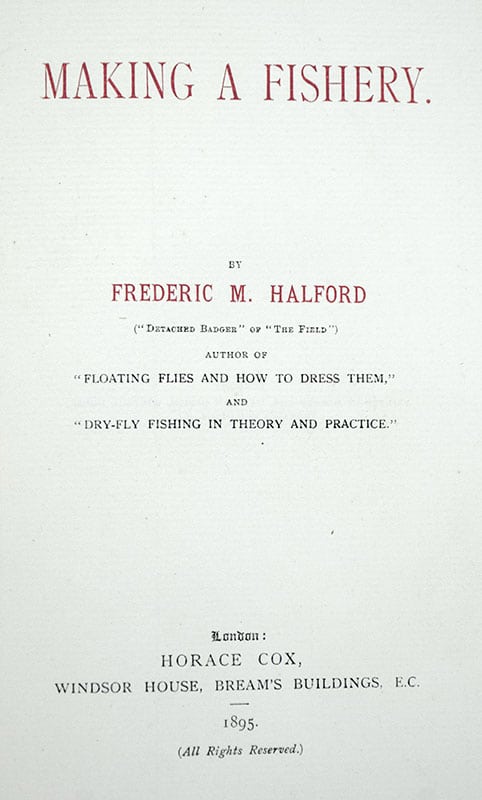 MAKING A FISHERY.

BY

FREDERIC M. HALFORD

("DETACHED BADGER" OF "THE FIELD")

AUTHOR OF

"FLOATING FLIES AND HOW TO DRESS THEM,"

AND

"DRY-FLY FISHING IN THEORY AND PRACTICE."

London:

HORACE COX,

WINDSOR HOUSE, BREAM'S BUILDINGS, E.C.

1895.

(All Rights Reserved.)